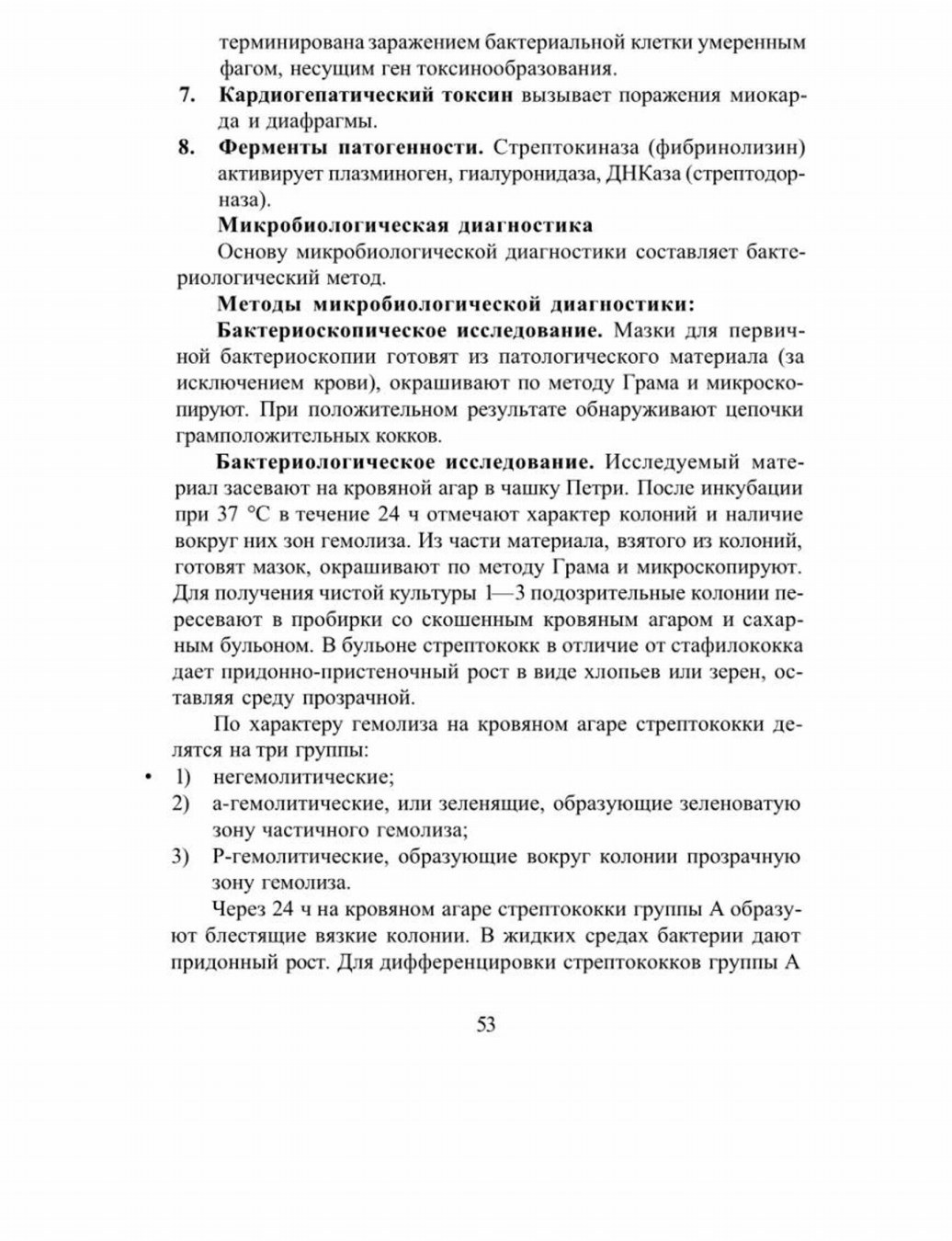 терминирована заражением бактериальной клетки умеренным фагом, несущим ген токсинообразования.

7. **Кардиогепатический токсин** вызывает поражения миокарда и диафрагмы.

8. **Ферменты патогенности.** Стрептокиназа (фибринолизин) активирует плазминоген, гиалуронидаза, ДНКаза (стрептодорназа).

**Микробиологическая диагностика**

Основу микробиологической диагностики составляет бактериологический метод.

**Методы микробиологической диагностики:**

**Бактериоскопическое исследование.** Мазки для первичной бактериоскопии готовят из патологического материала (за исключением крови), окрашивают по методу Грама и микроскопируют. При положительном результате обнаруживают цепочки грамположительных кокков.

**Бактериологическое исследование.** Исследуемый материал засевают на кровяной агар в чашку Петри. После инкубации при 37 °С в течение 24 ч отмечают характер колоний и наличие вокруг них зон гемолиза. Из части материала, взятого из колоний, готовят мазок, окрашивают по методу Грама и микроскопируют. Для получения чистой культуры 1—3 подозрительные колонии пересевают в пробирки со скошенным кровяным агаром и сахарным бульоном. В бульоне стрептококк в отличие от стафилококка дает придонно-пристеночный рост в виде хлопьев или зерен, оставляя среду прозрачной.

По характеру гемолиза на кровяном агаре стрептококки делятся на три группы:

• 1) негемолитические;
2) а-гемолитические, или зеленящие, образующие зеленоватую зону частичного гемолиза;
3) Р-гемолитические, образующие вокруг колонии прозрачную зону гемолиза.

Через 24 ч на кровяном агаре стрептококки группы А образуют блестящие вязкие колонии. В жидких средах бактерии дают придонный рост. Для дифференцировки стрептококков группы А

53